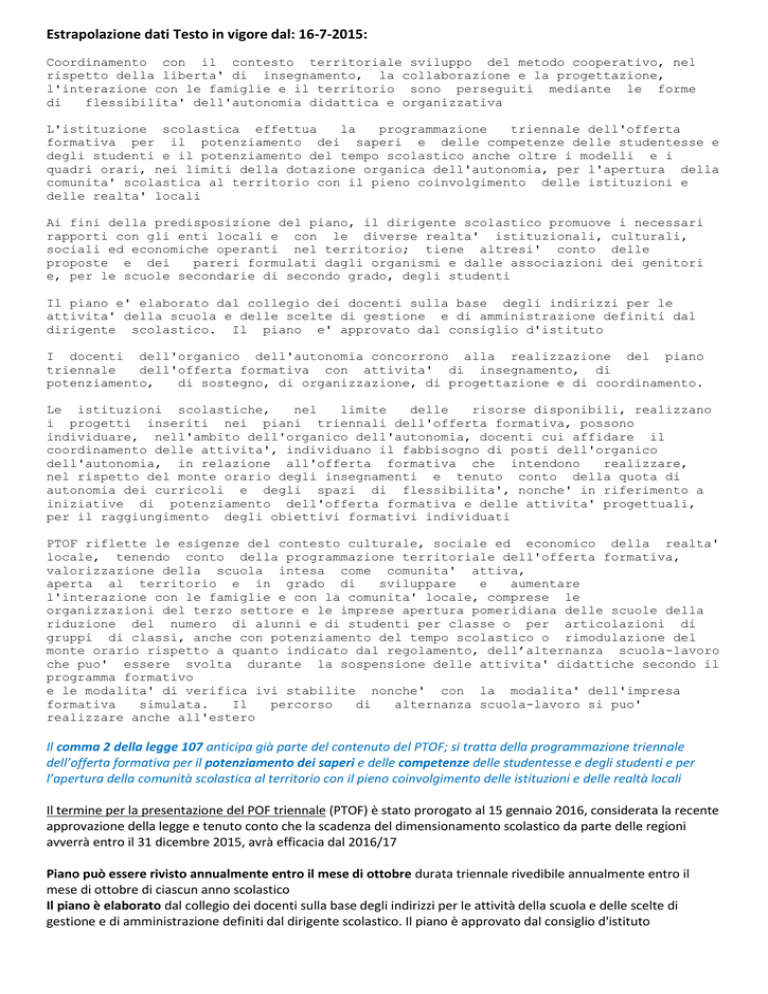 Estrapolazione dati Testo in vigore dal: 16-7-2015:

Coordinamento con il contesto territoriale sviluppo del metodo cooperativo, nel rispetto della liberta' di insegnamento, la collaborazione e la progettazione, l'interazione con le famiglie e il territorio sono perseguiti mediante le forme di flessibilita' dell'autonomia didattica e organizzativa

L'istituzione scolastica effettua la programmazione triennale dell'offerta formativa per il potenziamento dei saperi e delle competenze delle studentesse e degli studenti e il potenziamento del tempo scolastico anche oltre i modelli e i quadri orari, nei limiti della dotazione organica dell'autonomia, per l'apertura della comunita' scolastica al territorio con il pieno coinvolgimento delle istituzioni e delle realta' locali

Ai fini della predisposizione del piano, il dirigente scolastico promuove i necessari rapporti con gli enti locali e con le diverse realta' istituzionali, culturali, sociali ed economiche operanti nel territorio; tiene altresi' conto delle proposte e dei pareri formulati dagli organismi e dalle associazioni dei genitori e, per le scuole secondarie di secondo grado, degli studenti

Il piano e' elaborato dal collegio dei docenti sulla base degli indirizzi per le attivita' della scuola e delle scelte di gestione e di amministrazione definiti dal dirigente scolastico. Il piano e' approvato dal consiglio d'istituto

I docenti dell'organico dell'autonomia concorrono alla realizzazione del piano triennale dell'offerta formativa con attivita' di insegnamento, di potenziamento, di sostegno, di organizzazione, di progettazione e di coordinamento.

Le istituzioni scolastiche, nel limite delle risorse disponibili, realizzano i progetti inseriti nei piani triennali dell'offerta formativa, possono individuare, nell'ambito dell'organico dell'autonomia, docenti cui affidare il coordinamento delle attivita', individuano il fabbisogno di posti dell'organico dell'autonomia, in relazione all'offerta formativa che intendono realizzare, nel rispetto del monte orario degli insegnamenti e tenuto conto della quota di autonomia dei curricoli e degli spazi di flessibilita', nonche' in riferimento a iniziative di potenziamento dell'offerta formativa e delle attivita' progettuali, per il raggiungimento degli obiettivi formativi individuati

PTOF riflette le esigenze del contesto culturale, sociale ed economico della realta' locale, tenendo conto della programmazione territoriale dell'offerta formativa, valorizzazione della scuola intesa come comunita' attiva,
aperta al territorio e in grado di sviluppare e aumentare l'interazione con le famiglie e con la comunita' locale, comprese le organizzazioni del terzo settore e le imprese apertura pomeridiana delle scuole della riduzione del numero di alunni e di studenti per classe o per articolazioni di gruppi di classi, anche con potenziamento del tempo scolastico o rimodulazione del monte orario rispetto a quanto indicato dal regolamento, dell'alternanza scuola-lavoro che puo' essere svolta durante la sospensione delle attivita' didattiche secondo il programma formativo
e le modalita' di verifica ivi stabilite nonche' con la modalita' dell'impresa formativa simulata. Il percorso di alternanza scuola-lavoro si puo' realizzare anche all'estero

Il comma 2 della legge 107 anticipa già parte del contenuto del PTOF; si tratta della programmazione triennale dell'offerta formativa per il potenziamento dei saperi e delle competenze delle studentesse e degli studenti e per l'apertura della comunità scolastica al territorio con il pieno coinvolgimento delle istituzioni e delle realtà locali

Il termine per la presentazione del POF triennale (PTOF) è stato prorogato al 15 gennaio 2016, considerata la recente approvazione della legge e tenuto conto che la scadenza del dimensionamento scolastico da parte delle regioni avverrà entro il 31 dicembre 2015, avrà efficacia dal 2016/17

Piano può essere rivisto annualmente entro il mese di ottobre durata triennale rivedibile annualmente entro il mese di ottobre di ciascun anno scolastico
Il piano è elaborato dal collegio dei docenti sulla base degli indirizzi per le attività della scuola e delle scelte di gestione e di amministrazione definiti dal dirigente scolastico. Il piano è approvato dal consiglio d'istituto